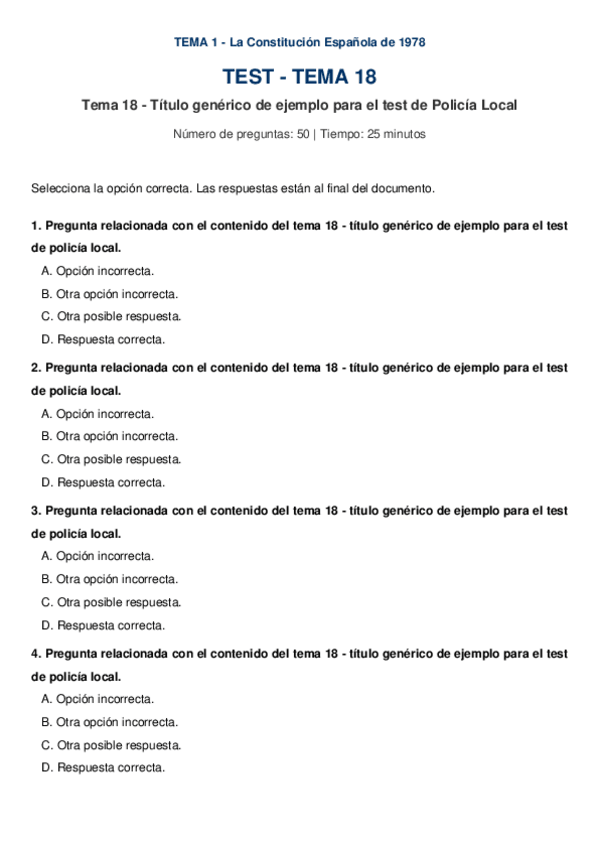 TEMA 1 - La Constitución Española de 1978

TEST - TEMA 18

Tema 18 - Título genérico de ejemplo para el test de Policía Local

Número de preguntas: 50 | Tiempo: 25 minutos

Selecciona la opción correcta. Las respuestas están al final del documento.

1. Pregunta relacionada con el contenido del tema 18 - título genérico de ejemplo para el test de policía local.

A. Opción incorrecta.

B. Otra opción incorrecta.

C. Otra posible respuesta.

D. Respuesta correcta.

2. Pregunta relacionada con el contenido del tema 18 - título genérico de ejemplo para el test de policía local.

A. Opción incorrecta.

B. Otra opción incorrecta.

C. Otra posible respuesta.

D. Respuesta correcta.

3. Pregunta relacionada con el contenido del tema 18 - título genérico de ejemplo para el test de policía local.

A. Opción incorrecta.

B. Otra opción incorrecta.

C. Otra posible respuesta.

D. Respuesta correcta.

4. Pregunta relacionada con el contenido del tema 18 - título genérico de ejemplo para el test de policía local.

A. Opción incorrecta.

B. Otra opción incorrecta.

C. Otra posible respuesta.

D. Respuesta correcta.